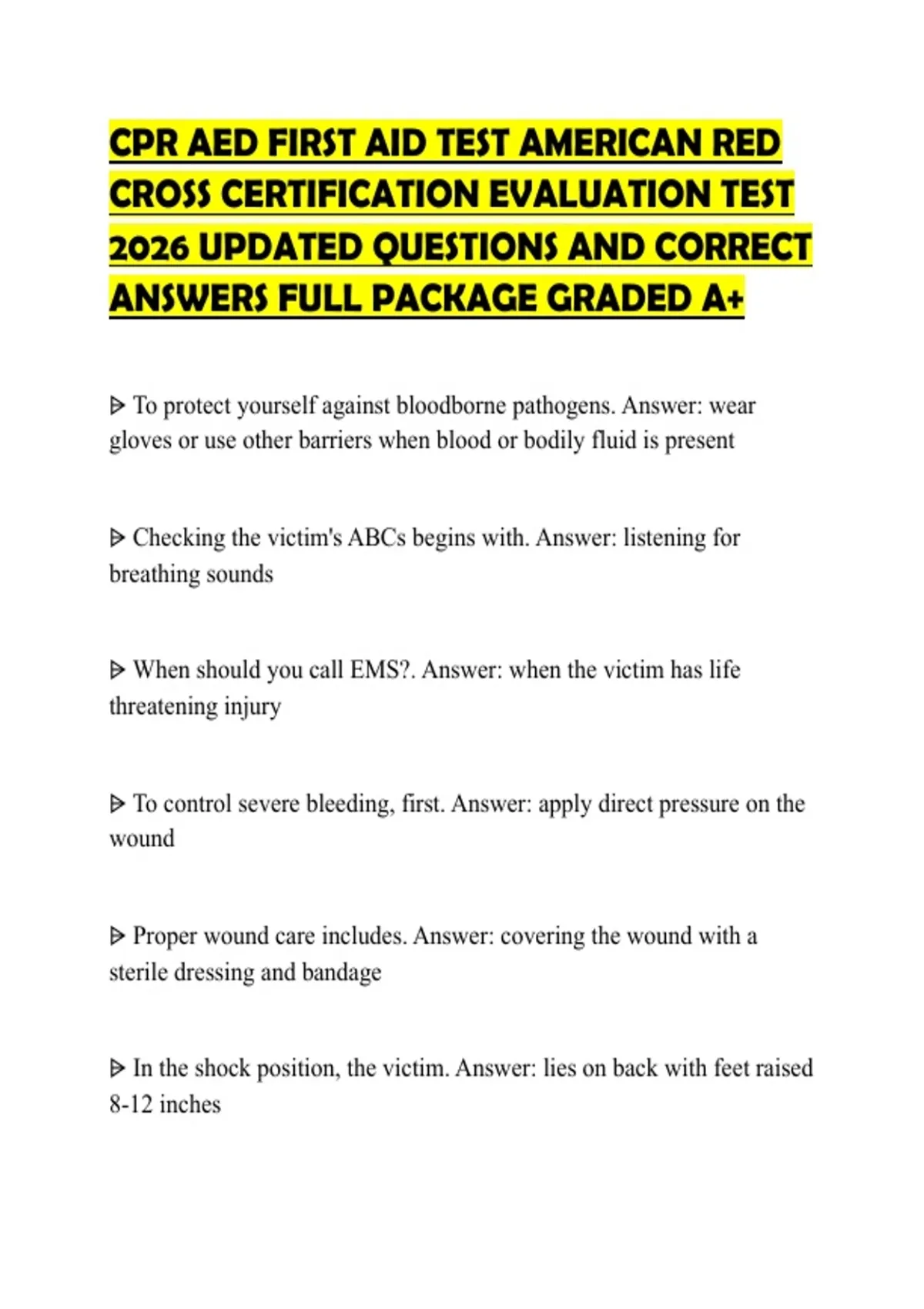 CPR AED FIRST AID TEST AMERICAN RED CROSS CERTIFICATION EVALUATION TEST 2026 UPDATED QUESTIONS AND CORRECT ANSWERS FULL PACKAGE GRADED A+

ᐅ To protect yourself against bloodborne pathogens. Answer: wear gloves or use other barriers when blood or bodily fluid is present

ᐅ Checking the victim's ABCs begins with. Answer: listening for breathing sounds

ᐅ When should you call EMS?. Answer: when the victim has life threatening injury

ᐅ To control severe bleeding, first. Answer: apply direct pressure on the wound

ᐅ Proper wound care includes. Answer: covering the wound with a sterile dressing and bandage

ᐅ In the shock position, the victim. Answer: lies on back with feet raised 8-12 inches